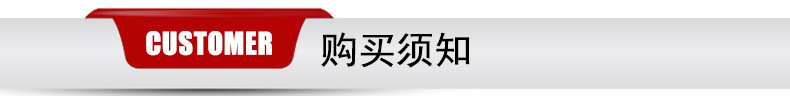 CUSTOMER 购买须知